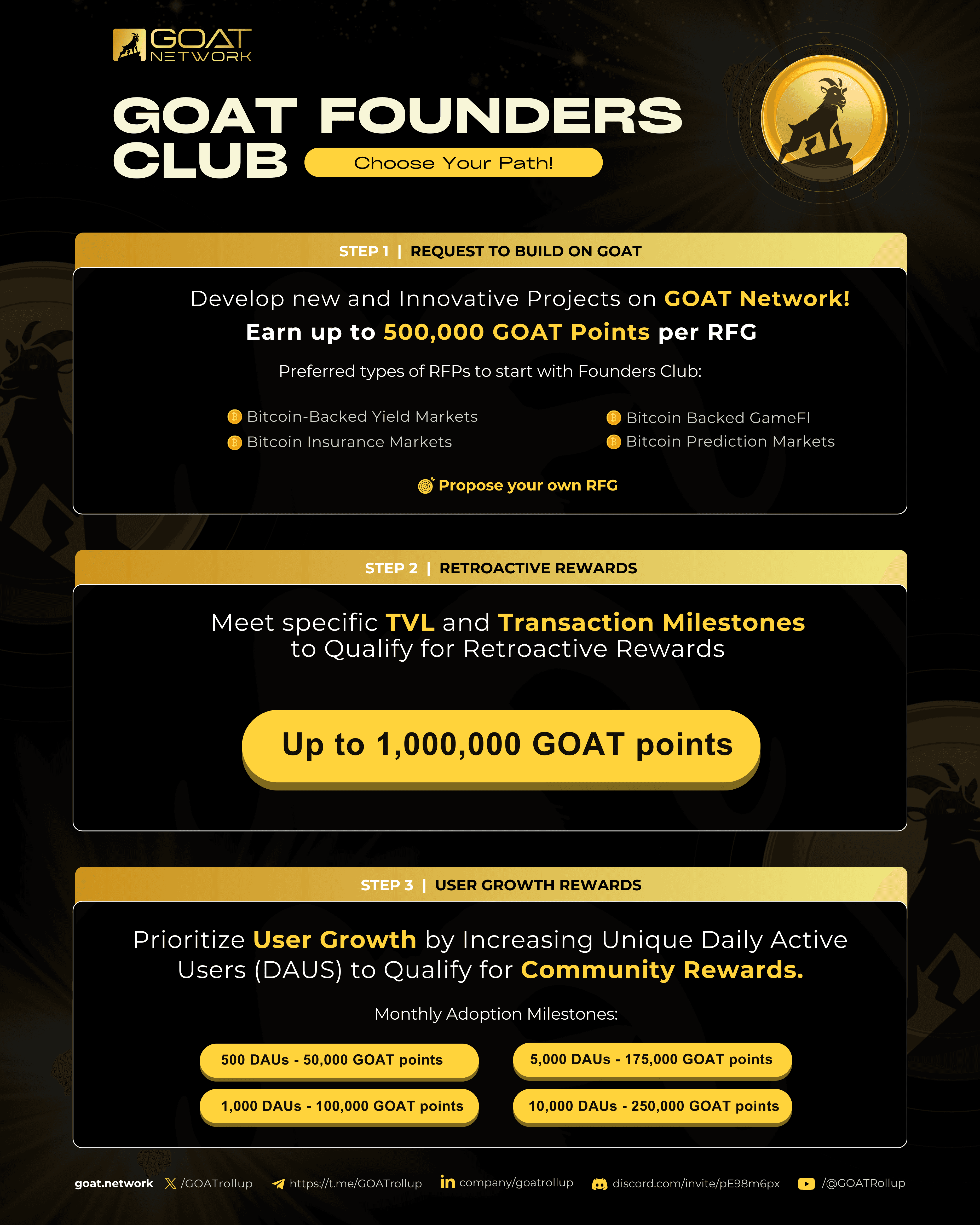 GOAT NETWORK

GOAT FOUNDERS CLUB

Choose Your Path!

STEP 1 | REQUEST TO BUILD ON GOAT

Develop new and Innovative Projects on GOAT Network!

Earn up to 500,000 GOAT Points per RFG

Preferred types of RFPs to start with Founders Club:

Bitcoin-Backed Yield Markets
Bitcoin Insurance Markets
Bitcoin Backed GameFI
Bitcoin Prediction Markets

Propose your own RFG

STEP 2 | RETROACTIVE REWARDS

Meet specific TVL and Transaction Milestones to Qualify for Retroactive Rewards

Up to 1,000,000 GOAT points

STEP 3 | USER GROWTH REWARDS

Prioritize User Growth by Increasing Unique Daily Active Users (DAUS) to Qualify for Community Rewards.

Monthly Adoption Milestones:

500 DAUs - 50,000 GOAT points
1,000 DAUs - 100,000 GOAT points
5,000 DAUs - 175,000 GOAT points
10,000 DAUs - 250,000 GOAT points

goat.network /GOATrollup https://t.me/GOATrollup company/goatrollup discord.com/invite/pE98m6px /@GOATRollup